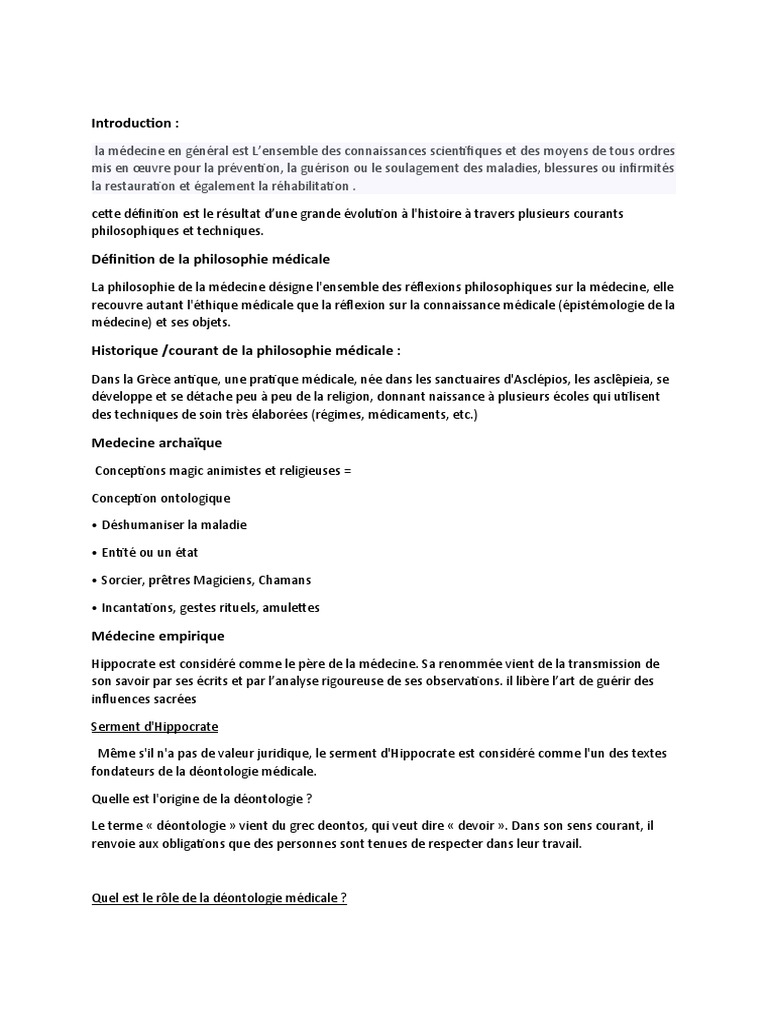 Introduction :

la médecine en général est L'ensemble des connaissances scientifiques et des moyens de tous ordres mis en œuvre pour la prévention, la guérison ou le soulagement des maladies, blessures ou infirmités la restauration et également la réhabilitation .

cette définition est le résultat d'une grande évolution à l'histoire à travers plusieurs courants philosophiques et techniques.

Définition de la philosophie médicale

La philosophie de la médecine désigne l'ensemble des réflexions philosophiques sur la médecine, elle recouvre autant l'éthique médicale que la réflexion sur la connaissance médicale (épistémologie de la médecine) et ses objets.

Historique /courant de la philosophie médicale :

Dans la Grèce antique, une pratique médicale, née dans les sanctuaires d'Asclépios, les asclêpieia, se développe et se détache peu à peu de la religion, donnant naissance à plusieurs écoles qui utilisent des techniques de soin très élaborées (régimes, médicaments, etc.)

Medecine archaïque

Conceptions magic animistes et religieuses =

Conception ontologique

• Déshumaniser la maladie

• Entité ou un état

• Sorcier, prêtres Magiciens, Chamans

• Incantations, gestes rituels, amulettes

Médecine empirique

Hippocrate est considéré comme le père de la médecine. Sa renommée vient de la transmission de son savoir par ses écrits et par l'analyse rigoureuse de ses observations. il libère l'art de guérir des influences sacrées

Serment d'Hippocrate

Même s'il n'a pas de valeur juridique, le serment d'Hippocrate est considéré comme l'un des textes fondateurs de la déontologie médicale.

Quelle est l'origine de la déontologie ?

Le terme « déontologie » vient du grec deontos, qui veut dire « devoir ». Dans son sens courant, il renvoie aux obligations que des personnes sont tenues de respecter dans leur travail.

Quel est le rôle de la déontologie médicale ?